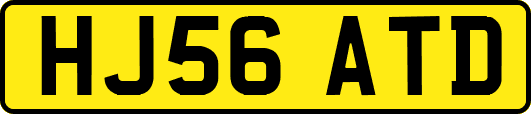 HJ56 ATD